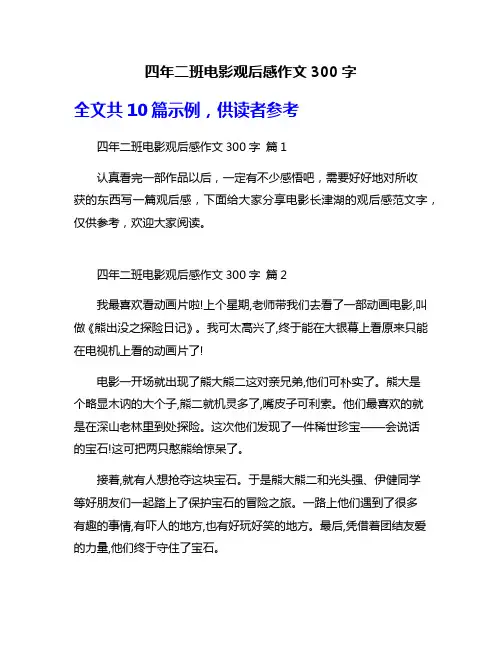 四年二班电影观后感作文 300 字

全文共 10 篇示例，供读者参考

四年二班电影观后感作文 300 字 篇 1

认真看完一部作品以后，一定有不少感悟吧，需要好好地对所收获的东西写一篇观后感，下面给大家分享电影长津湖的观后感范文字，仅供参考，欢迎大家阅读。

四年二班电影观后感作文 300 字 篇 2

我最喜欢看动画片啦!上个星期,老师带我们去看了一部动画电影,叫做《熊出没之探险日记》。我可太高兴了,终于能在大银幕上看原来只能在电视机上看的动画片了!

电影一开场就出现了熊大熊二这对亲兄弟,他们可朴实了。熊大是个略显木讷的大个子,熊二就机灵多了,嘴皮子可利索。他们最喜欢的就是在深山老林里到处探险。这次他们发现了一件稀世珍宝——会说话的宝石!这可把两只憨熊给惊呆了。

接着,就有人想抢夺这块宝石。于是熊大熊二和光头强、伊健同学等好朋友们一起踏上了保护宝石的冒险之旅。一路上他们遇到了很多有趣的事情,有吓人的地方,也有好玩好笑的地方。最后,凭借着团结友爱的力量,他们终于守住了宝石。